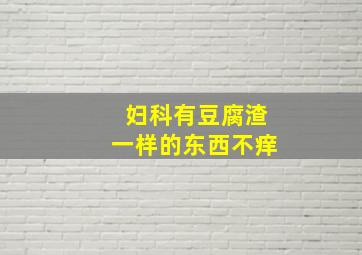 妇科有豆腐渣
一样的东西不痒